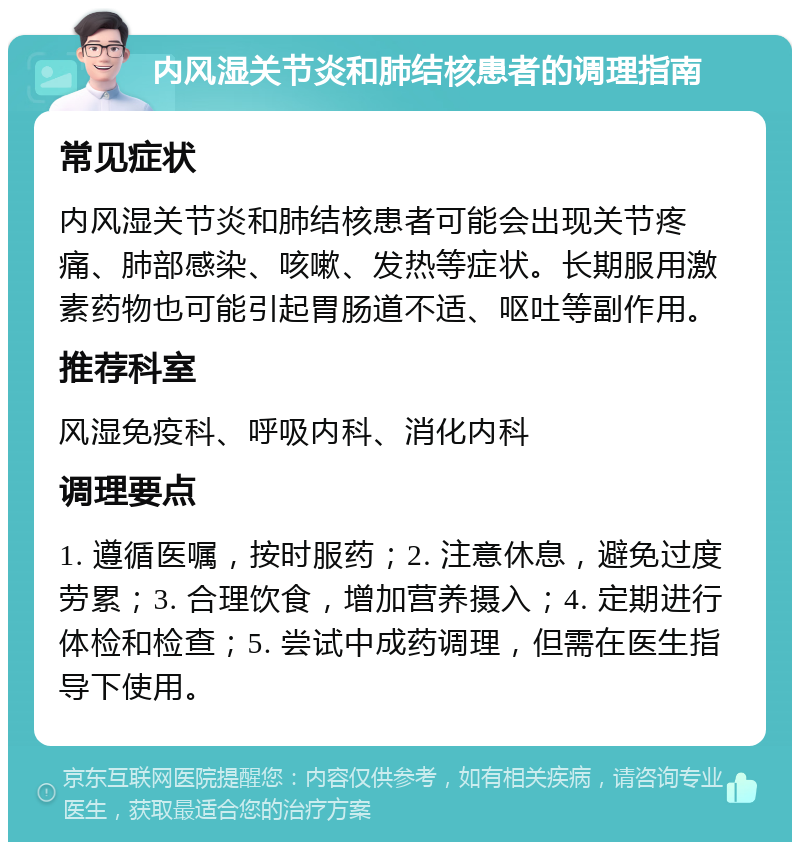 内风湿关节炎和肺结核患者的调理指南

常见症状

内风湿关节炎和肺结核患者可能会出现关节疼痛、肺部感染、咳嗽、发热等症状。长期服用激素药物也可能引起胃肠道不适、呕吐等副作用。

推荐科室

风湿免疫科、呼吸内科、消化内科

调理要点

1. 遵循医嘱，按时服药；2. 注意休息，避免过度劳累；3. 合理饮食，增加营养摄入；4. 定期进行体检和检查；5. 尝试中成药调理，但需在医生指导下使用。

京东互联网医院提醒您：内容仅供参考，如有相关疾病，请咨询专业医生，获取最适合您的治疗方案